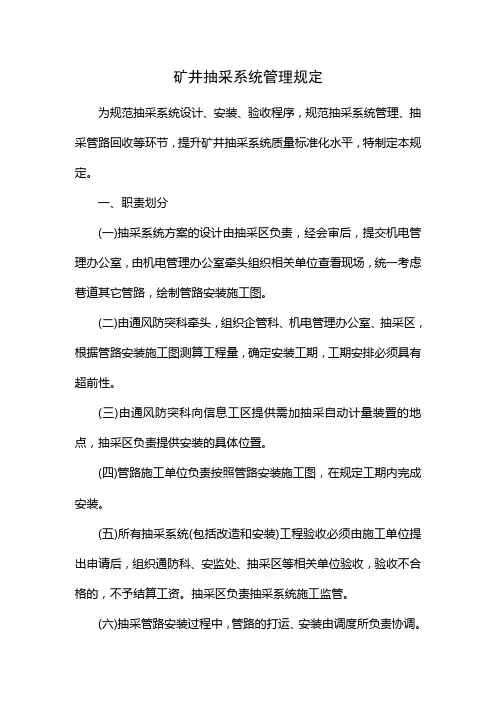 矿井抽采系统管理规定

为规范抽采系统设计、安装、验收程序，规范抽采系统管理、抽采管路回收等环节，提升矿井抽采系统质量标准化水平，特制定本规定。

一、职责划分

(一)抽采系统方案的设计由抽采区负责，经会审后，提交机电管理办公室，由机电管理办公室牵头组织相关单位查看现场，统一考虑巷道其它管路，绘制管路安装施工图。

(二)由通风防突科牵头，组织企管科、机电管理办公室、抽采区，根据管路安装施工图测算工程量，确定安装工期，工期安排必须具有超前性。

(三)由通风防突科向信息工区提供需加抽采自动计量装置的地点，抽采区负责提供安装的具体位置。

(四)管路施工单位负责按照管路安装施工图，在规定工期内完成安装。

(五)所有抽采系统(包括改造和安装)工程验收必须由施工单位提出申请后，组织通防科、安监处、抽采区等相关单位验收，验收不合格的，不予结算工资。抽采区负责抽采系统施工监管。

(六)抽采管路安装过程中，管路的打运、安装由调度所负责协调。